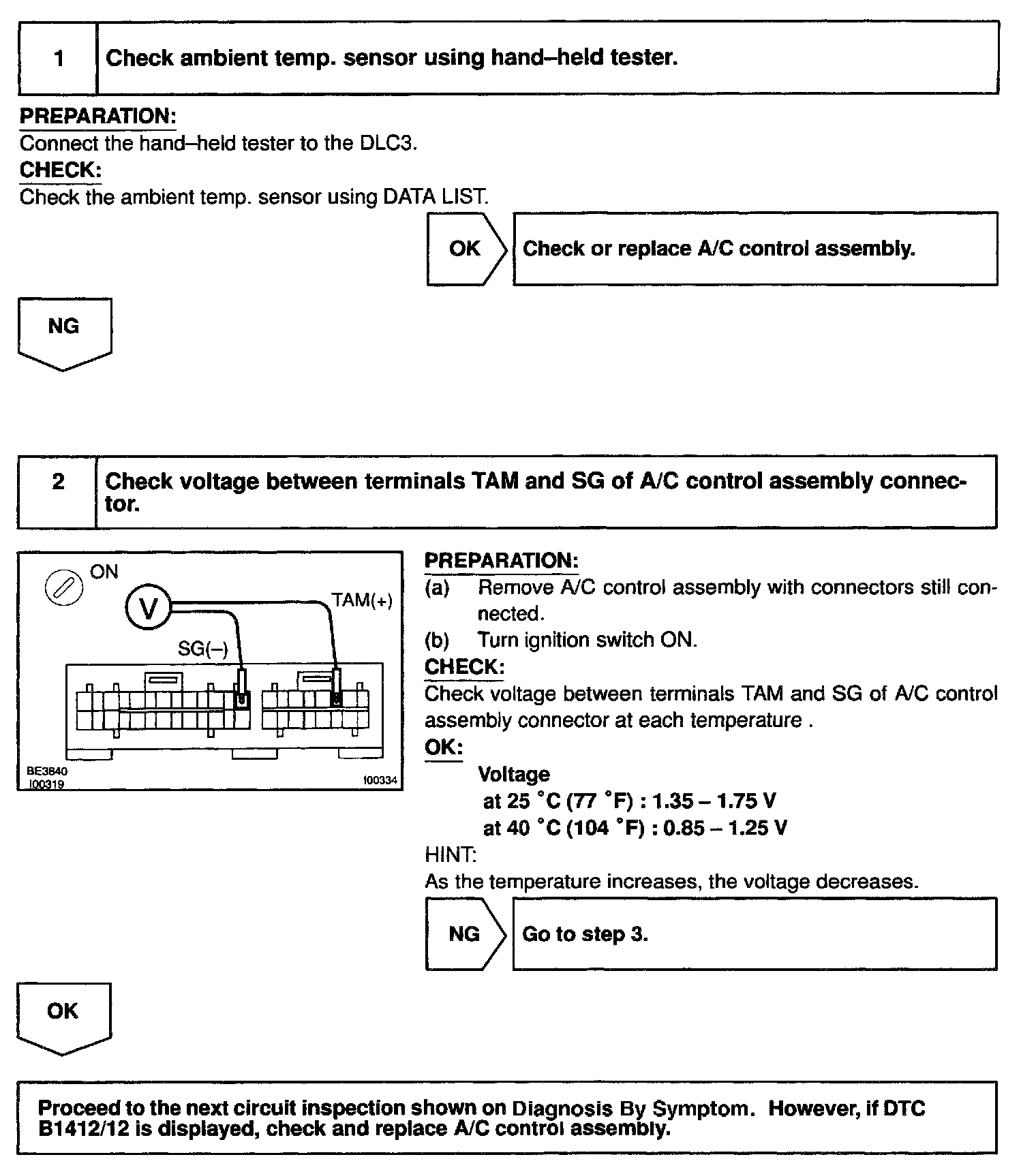 1 Check ambient temp. sensor using hand–held tester.

PREPARATION:
Connect the hand–held tester to the DLC3.
CHECK:
Check the ambient temp. sensor using DATA LIST.

OK Check or replace A/C control assembly.

NG

2 Check voltage between terminals TAM and SG of A/C control assembly connector.

ON
V
TAM(+)
SG(–)
BE3840
I00319
I00334

PREPARATION:
(a) Remove A/C control assembly with connectors still connected.
(b) Turn ignition switch ON.
CHECK:
Check voltage between terminals TAM and SG of A/C control assembly connector at each temperature .
OK:
Voltage
at 25 °C (77 °F) : 1.35 – 1.75 V
at 40 °C (104 °F) : 0.85 – 1.25 V
HINT:
As the temperature increases, the voltage decreases.

NG Go to step 3.

OK

Proceed to the next circuit inspection shown on Diagnosis By Symptom. However, if DTC B1412/12 is displayed, check and replace A/C control assembly.